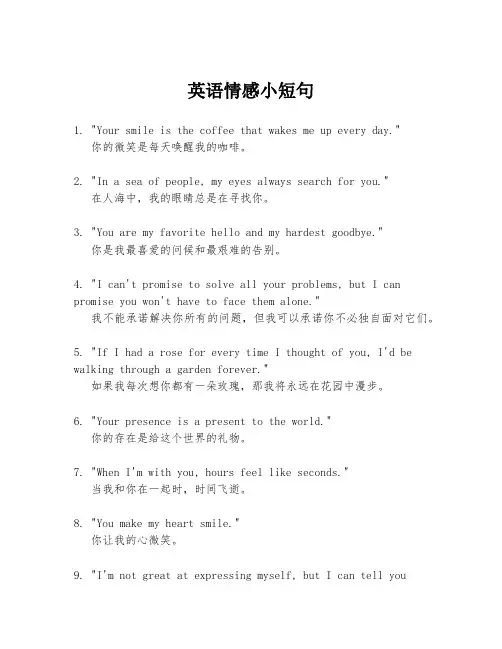 英语情感小短句

1. "Your smile is the coffee that wakes me up every day."
你的微笑是每天唤醒我的咖啡。

2. "In a sea of people, my eyes always search for you."
在人海中，我的眼睛总是在寻找你。

3. "You are my favorite hello and my hardest goodbye."
你是我最喜爱的问候和最艰难的告别。

4. "I can't promise to solve all your problems, but I can promise you won't have to face them alone."
我不能承诺解决你所有的问题，但我可以承诺你不必独自面对它们。

5. "If I had a rose for every time I thought of you, I'd be walking through a garden forever."
如果我每次想你都有一朵玫瑰，那我将永远在花园中漫步。

6. "Your presence is a present to the world."
你的存在是给这个世界的礼物。

7. "When I'm with you, hours feel like seconds."
当我和你在一起时，时间飞逝。

8. "You make my heart smile."
你让我的心微笑。

9. "I'm not great at expressing myself, but I can tell you